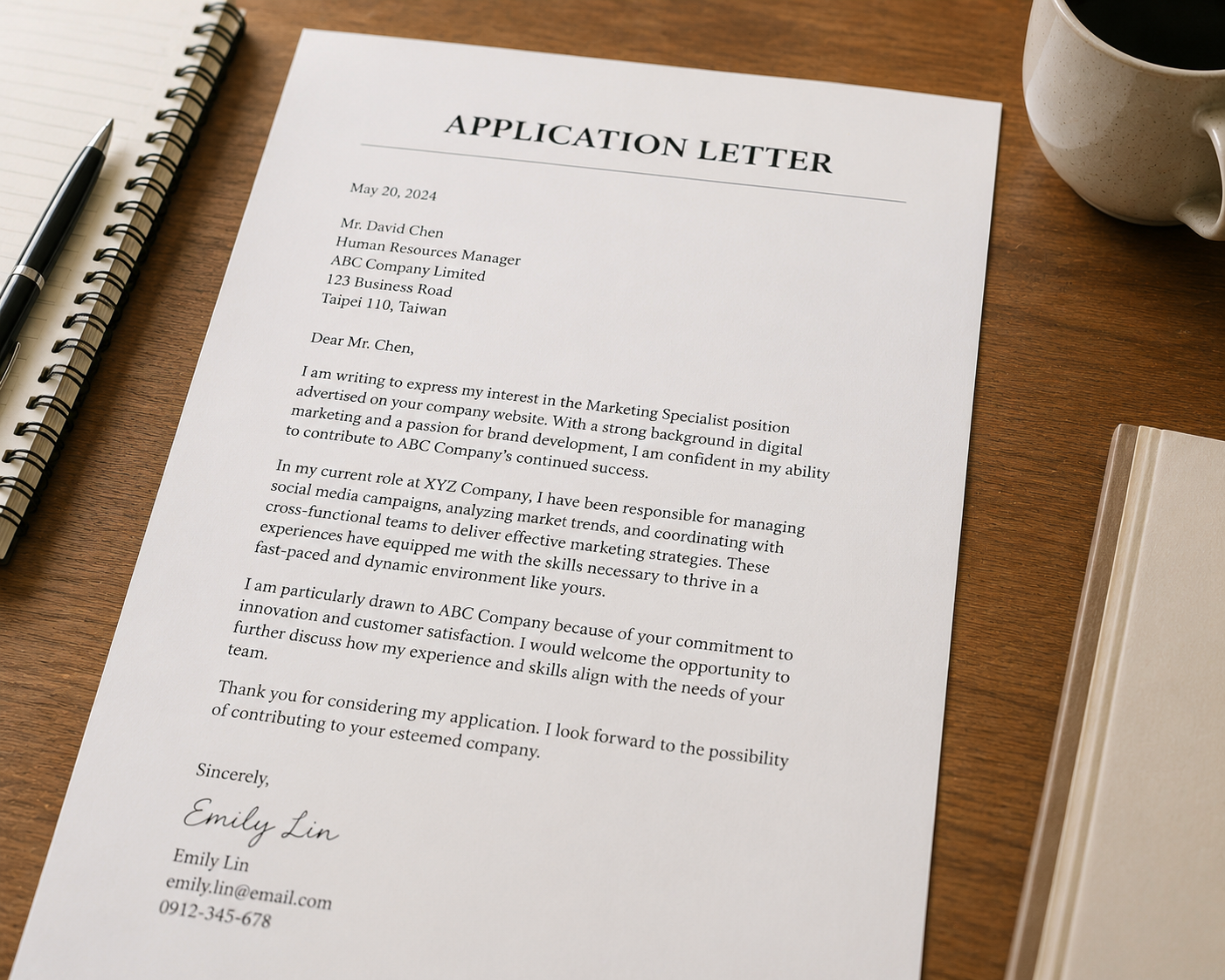 APPLICATION LETTER

May 20, 2024

Mr. David Chen
Human Resources Manager
ABC Company Limited
123 Business Road
Taipei 110, Taiwan

Dear Mr. Chen,

I am writing to express my interest in the Marketing Specialist position advertised on your company website. With a strong background in digital marketing and a passion for brand development, I am confident in my ability to contribute to ABC Company's continued success.

In my current role at XYZ Company, I have been responsible for managing social media campaigns, analyzing market trends, and coordinating with cross-functional teams to deliver effective marketing strategies. These experiences have equipped me with the skills necessary to thrive in a fast-paced and dynamic environment like yours.

I am particularly drawn to ABC Company because of your commitment to innovation and customer satisfaction. I would welcome the opportunity to further discuss how my experience and skills align with the needs of your team.

Thank you for considering my application. I look forward to the possibility of contributing to your esteemed company.

Sincerely,

Emily Lin

Emily Lin
emily.lin@email.com
0912-345-678